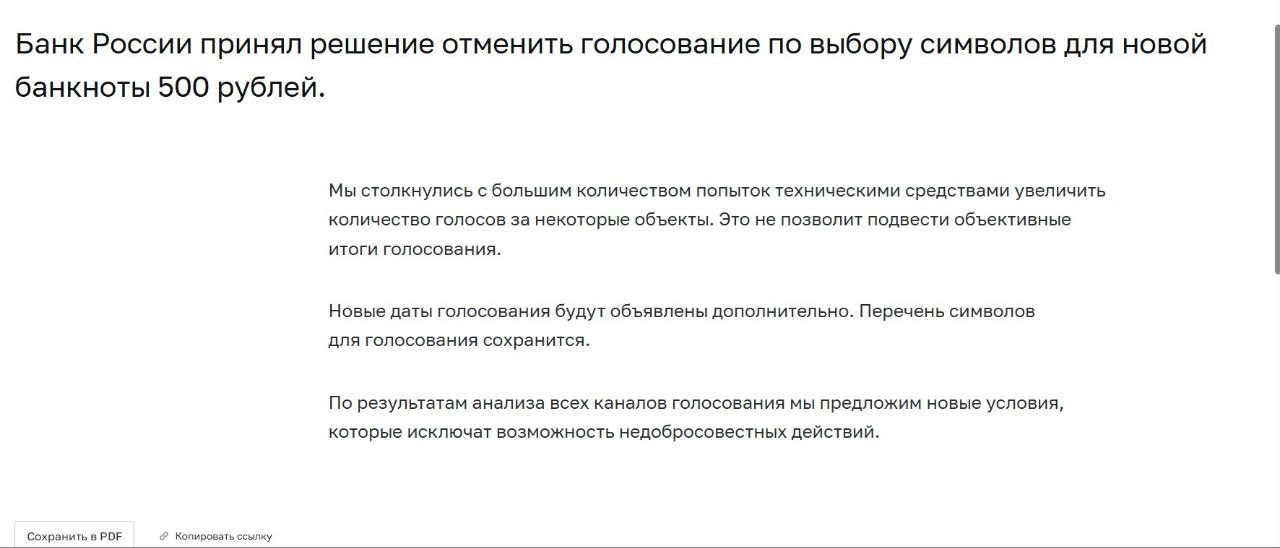 Банк России принял решение отменить голосование по выбору символов для новой банкноты 500 рублей.

Мы столкнулись с большим количеством попыток техническими средствами увеличить количество голосов за некоторые объекты. Это не позволит подвести объективные итоги голосования.

Новые даты голосования будут объявлены дополнительно. Перечень символов для голосования сохранится.

По результатам анализа всех каналов голосования мы предложим новые условия, которые исключат возможность недобросовестных действий.

Сохранить в PDF

Копировать ссылку